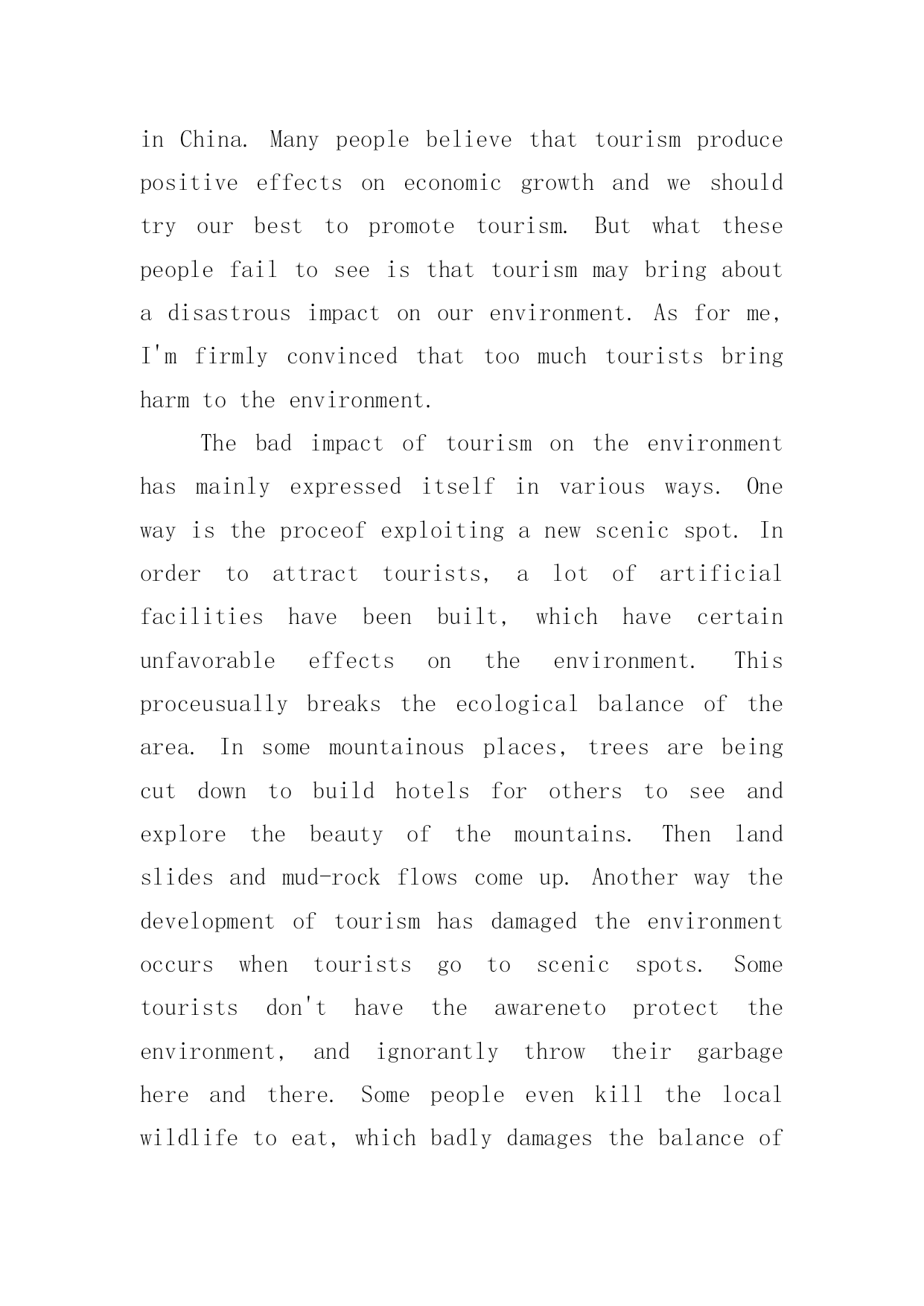 in China. Many people believe that tourism produce positive effects on economic growth and we should try our best to promote tourism. But what these people fail to see is that tourism may bring about a disastrous impact on our environment. As for me, I'm firmly convinced that too much tourists bring harm to the environment.

The bad impact of tourism on the environment has mainly expressed itself in various ways. One way is the proceof exploiting a new scenic spot. In order to attract tourists, a lot of artificial facilities have been built, which have certain unfavorable effects on the environment. This proceusually breaks the ecological balance of the area. In some mountainous places, trees are being cut down to build hotels for others to see and explore the beauty of the mountains. Then land slides and mud-rock flows come up. Another way the development of tourism has damaged the environment occurs when tourists go to scenic spots. Some tourists don't have the awareneto protect the environment, and ignorantly throw their garbage here and there. Some people even kill the local wildlife to eat, which badly damages the balance of